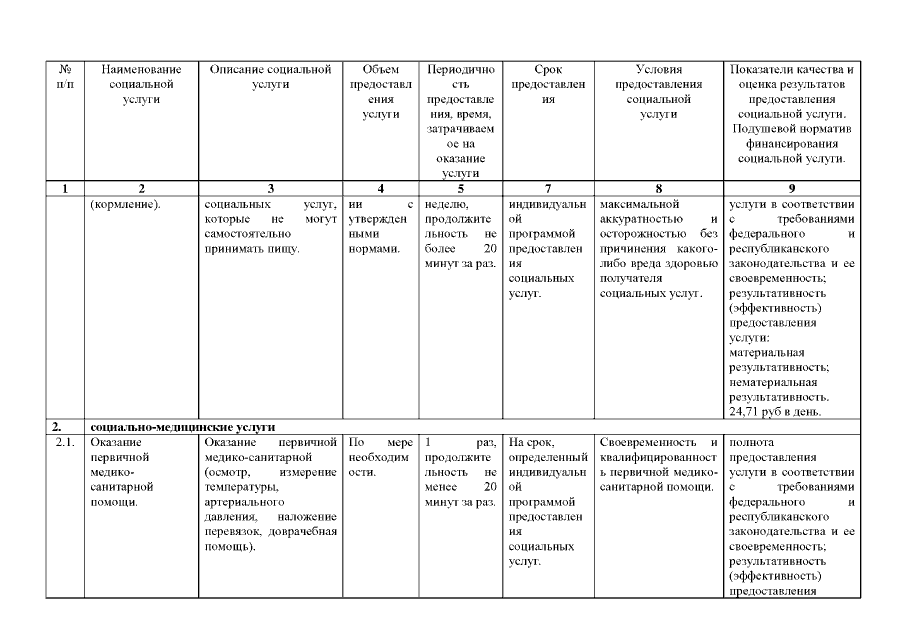 | № п/п | Наименование социальной услуги | Описание социальной услуги | Объем предоставления услуги | Периодичность предоставления, время, затрачиваемое на оказание услуги | Срок предоставления | Условия предоставления социальной услуги | Показатели качества и оценка результатов предоставления социальной услуги. Подушевой норматив финансирования социальной услуги. |
|---|---|---|---|---|---|---|---|
| 1 | 2 | 3 | 4 | 5 | 7 | 8 | 9 |
| | (кормление). | социальных услуг, которые не могут самостоятельно принимать пищу. | ии с утвержденными нормами. | неделю, продолжительность не более 20 минут за раз. | индивидуальной программой предоставления социальных услуг. | максимальной аккуратностью и осторожностью без причинения какого-либо вреда здоровью получателя социальных услуг. | услуги в соответствии с требованиями федерального и республиканского законодательства и ее своевременность; результативность (эффективность) предоставления услуги: материальная результативность; нематериальная результативность. 24,71 руб в день. |
| 2. | социально-медицинские услуги | | | | | | |
| 2.1. | Оказание первичной медико-санитарной помощи. | Оказание первичной медико-санитарной (осмотр, измерение температуры, артериального давления, наложение перевязок, доврачебная помощь). | По мере необходимости. | 1 раз, продолжительность не менее 20 минут за раз. | На срок, определенный индивидуальной программой предоставления социальных услуг. | Своевременность и квалифицированность первичной медико-санитарной помощи. | полнота предоставления услуги в соответствии с требованиями федерального и республиканского законодательства и ее своевременность; результативность (эффективность) предоставления |